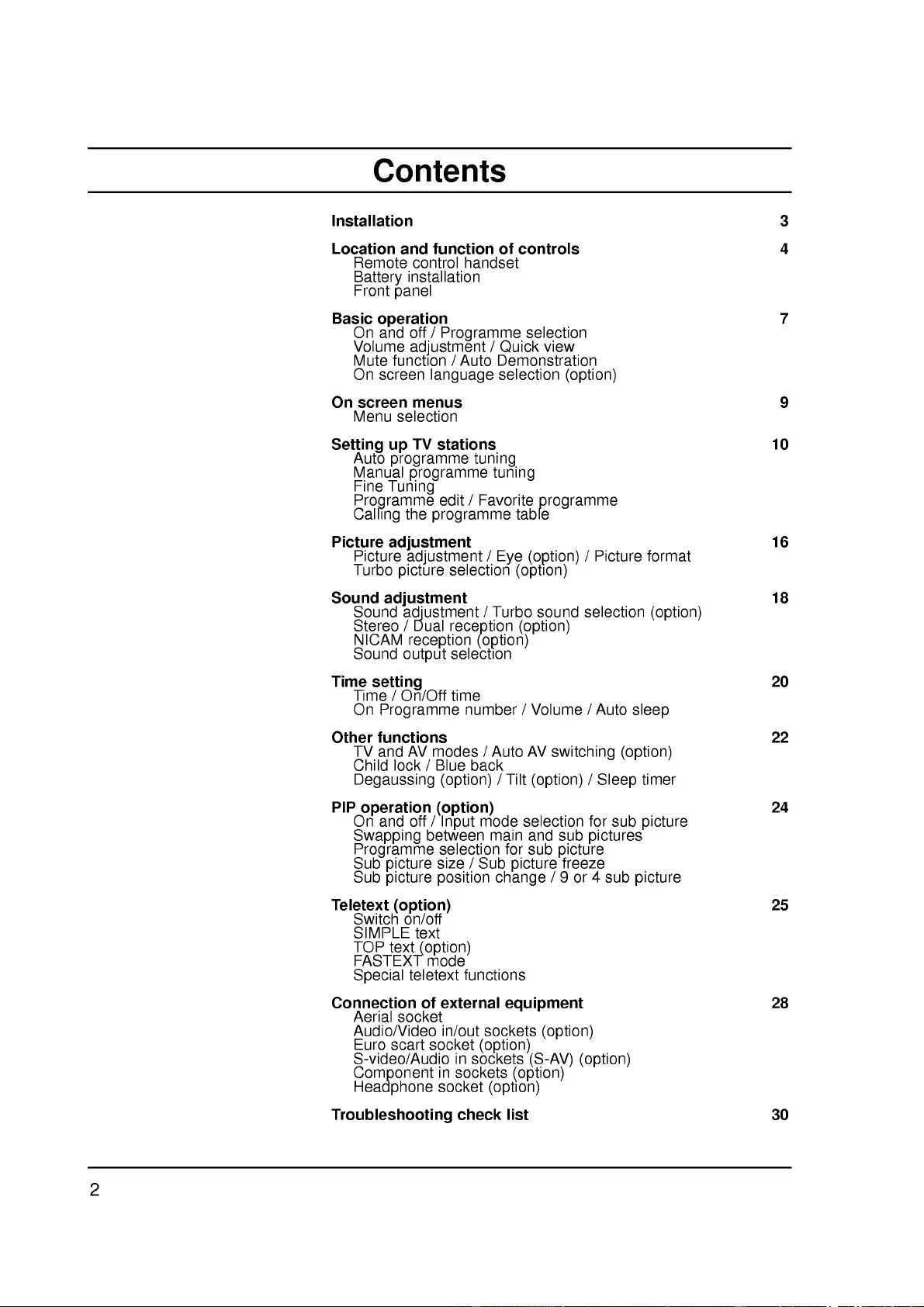 Contents

Installation 3

Location and function of controls 4
Remote control handset
Battery installation
Front panel

Basic operation 7
On and off / Programme selection
Volume adjustment / Quick view
Mute function / Auto Demonstration
On screen language selection (option)

On screen menus 9
Menu selection

Setting up TV stations 10
Auto programme tuning
Manual programme tuning
Fine Tuning
Programme edit / Favorite programme
Calling the programme table

Picture adjustment 16
Picture adjustment / Eye (option) / Picture format
Turbo picture selection (option)

Sound adjustment 18
Sound adjustment / Turbo sound selection (option)
Stereo / Dual reception (option)
NICAM reception (option)
Sound output selection

Time setting 20
Time / On/Off time
On Programme number / Volume / Auto sleep

Other functions 22
TV and AV modes / Auto AV switching (option)
Child lock / Blue back
Degaussing (option) / Tilt (option) / Sleep timer

PIP operation (option) 24
On and off / Input mode selection for sub picture
Swapping between main and sub pictures
Programme selection for sub picture
Sub picture size / Sub picture freeze
Sub picture position change / 9 or 4 sub picture

Teletext (option) 25
Switch on/off
SIMPLE text
TOP text (option)
FASTEXT mode
Special teletext functions

Connection of external equipment 28
Aerial socket
Audio/Video in/out sockets (option)
Euro scart socket (option)
S-video/Audio in sockets (S-AV) (option)
Component in sockets (option)
Headphone socket (option)

Troubleshooting check list 30

2